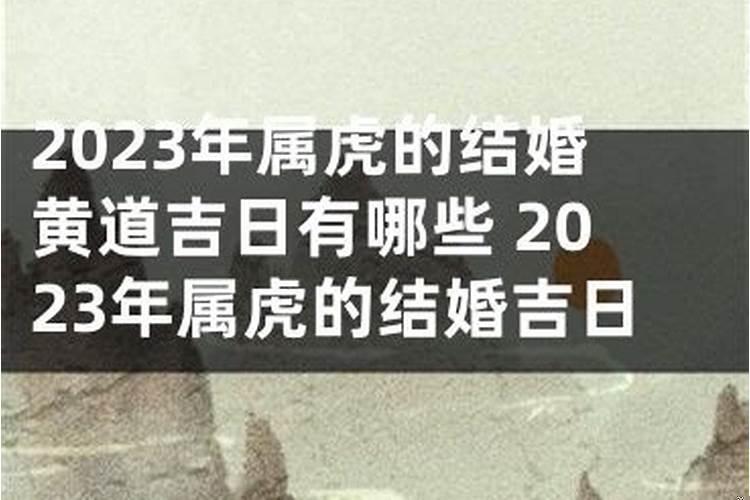 2023年属虎的结婚黄道吉日有哪些 2023年属虎的结婚吉日